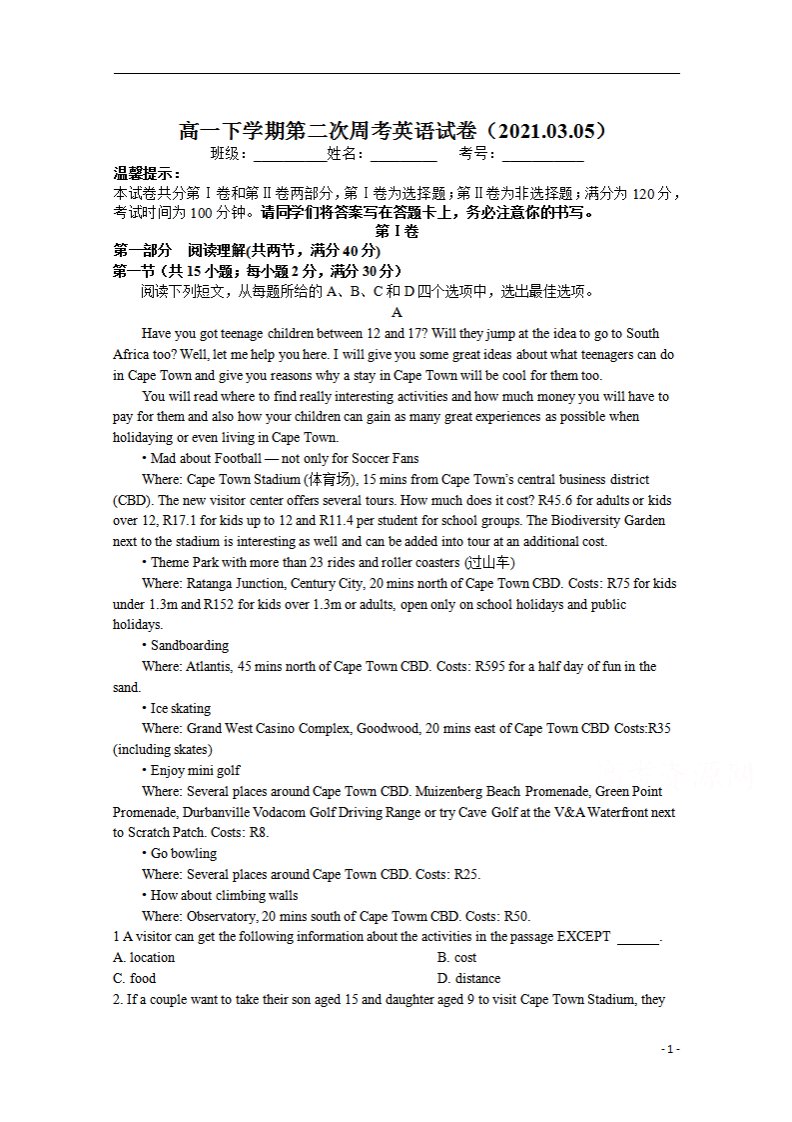 高一下学期第二次周考英语试卷（2021.03.05）

班级：____姓名：____ 考号：____

温馨提示：

本试卷共分第Ⅰ卷和第Ⅱ卷两部分，第Ⅰ卷为选择题；第Ⅱ卷为非选择题；满分为120分，考试时间为100分钟。请同学们将答案写在答题卡上，务必注意你的书写。

第Ⅰ卷

第一部分 阅读理解(共两节，满分40分)

第一节（共15小题；每小题2分，满分30分）

阅读下列短文，从每题所给的A、B、C和D四个选项中，选出最佳选项。

A

Have you got teenage children between 12 and 17? Will they jump at the idea to go to South Africa too? Well, let me help you here. I will give you some great ideas about what teenagers can do in Cape Town and give you reasons why a stay in Cape Town will be cool for them too.

You will read where to find really interesting activities and how much money you will have to pay for them and also how your children can gain as many great experiences as possible when holidaying or even living in Cape Town.

• Mad about Football — not only for Soccer Fans

Where: Cape Town Stadium (体育场), 15 mins from Cape Town's central business district (CBD). The new visitor center offers several tours. How much does it cost? R45.6 for adults or kids over 12, R17.1 for kids up to 12 and R11.4 per student for school groups. The Biodiversity Garden next to the stadium is interesting as well and can be added into tour at an additional cost.

• Theme Park with more than 23 rides and roller coasters (过山车)

Where: Ratanga Junction, Century City, 20 mins north of Cape Town CBD. Costs: R75 for kids under 1.3m and R152 for kids over 1.3m or adults, open only on school holidays and public holidays.

• Sandboarding

Where: Atlantis, 45 mins north of Cape Town CBD. Costs: R595 for a half day of fun in the sand.

• Ice skating

Where: Grand West Casino Complex, Goodwood, 20 mins east of Cape Town CBD Costs:R35 (including skates)

• Enjoy mini golf

Where: Several places around Cape Town CBD. Muizenberg Beach Promenade, Green Point Promenade, Durbanville Vodacom Golf Driving Range or try Cave Golf at the V&A Waterfront next to Scratch Patch. Costs: R8.

• Go bowling

Where: Several places around Cape Town CBD. Costs: R25.

• How about climbing walls

Where: Observatory, 20 mins south of Cape Towm CBD. Costs: R50.

1 A visitor can get the following information about the activities in the passage EXCEPT ____.

A. location
B. cost
C. food
D. distance

2. If a couple want to take their son aged 15 and daughter aged 9 to visit Cape Town Stadium, they

- 1 -